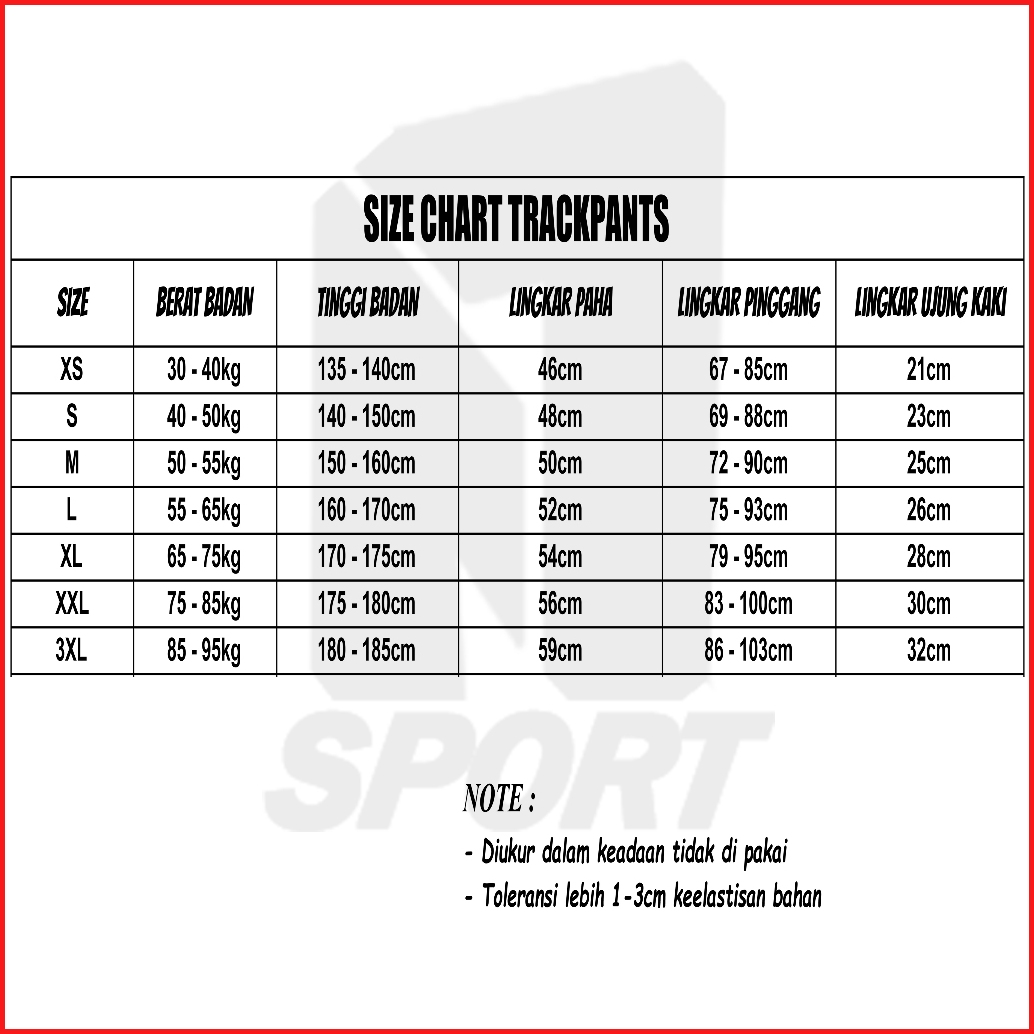 SIZE CHART TRACKPANTS

| SIZE | BERAT BADAN | TINGGI BADAN | LINGKAR PAHA | LINGKAR PINGGANG | LINGKAR UJUNG KAKI |
|---|---|---|---|---|---|
| XS | 30 - 40kg | 135 - 140cm | 46cm | 67 - 85cm | 21cm |
| S | 40 - 50kg | 140 - 150cm | 48cm | 69 - 88cm | 23cm |
| M | 50 - 55kg | 150 - 160cm | 50cm | 72 - 90cm | 25cm |
| L | 55 - 65kg | 160 - 170cm | 52cm | 75 - 93cm | 26cm |
| XL | 65 - 75kg | 170 - 175cm | 54cm | 79 - 95cm | 28cm |
| XXL | 75 - 85kg | 175 - 180cm | 56cm | 83 - 100cm | 30cm |
| 3XL | 85 - 95kg | 180 - 185cm | 59cm | 86 - 103cm | 32cm |

SPORT

NOTE :
- Diukur dalam keadaan tidak di pakai
- Toleransi lebih 1-3cm keelastisan bahan